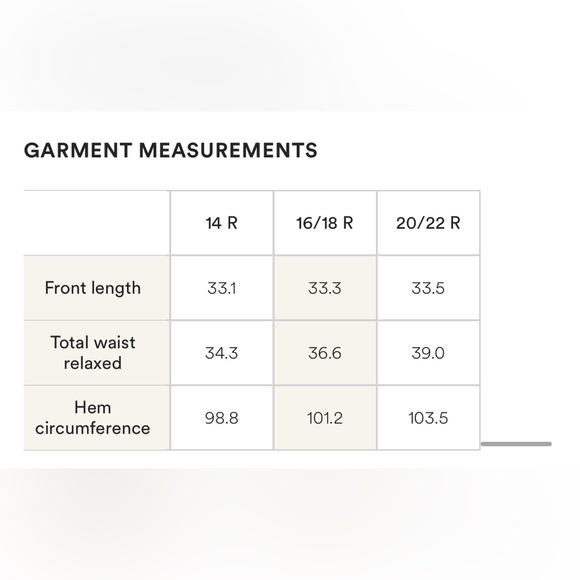 GARMENT MEASUREMENTS

| | 14 R | 16/18 R | 20/22 R |
|---|---|---|---|
| Front length | 33.1 | 33.3 | 33.5 |
| Total waist relaxed | 34.3 | 36.6 | 39.0 |
| Hem circumference | 98.8 | 101.2 | 103.5 |